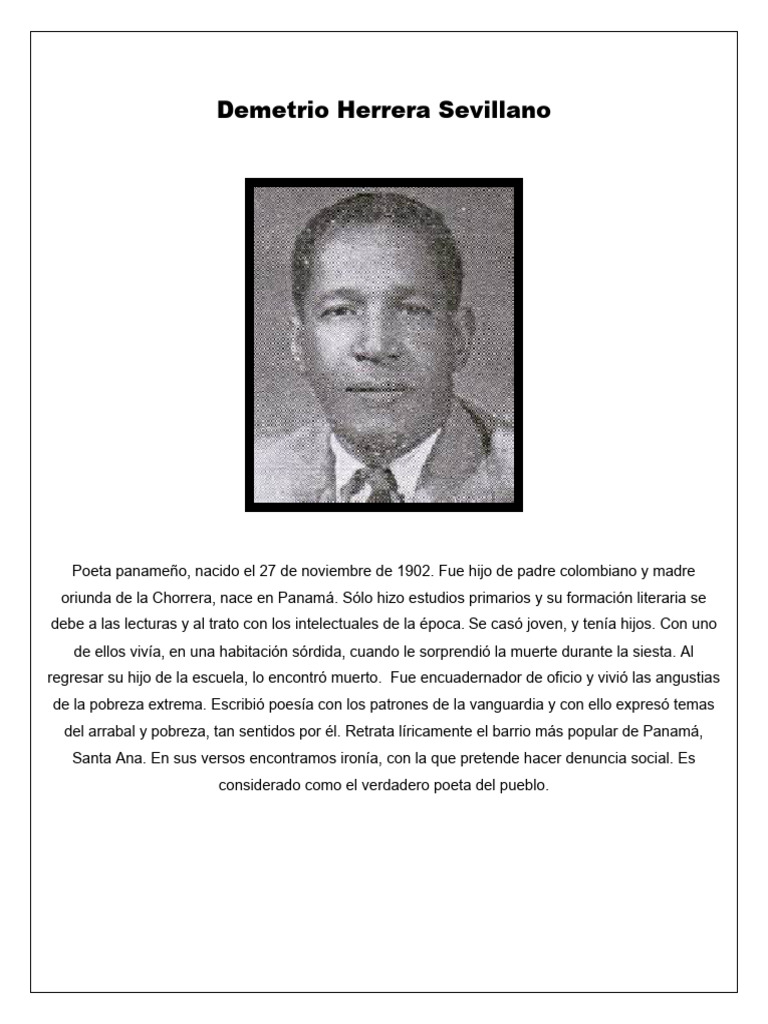 Demetrio Herrera Sevillano

Poeta panameño, nacido el 27 de noviembre de 1902. Fue hijo de padre colombiano y madre oriunda de la Chorrera, nace en Panamá. Sólo hizo estudios primarios y su formación literaria se debe a las lecturas y al trato con los intelectuales de la época. Se casó joven, y tenía hijos. Con uno de ellos vivía, en una habitación sórdida, cuando le sorprendió la muerte durante la siesta. Al regresar su hijo de la escuela, lo encontró muerto. Fue encuadernador de oficio y vivió las angustias de la pobreza extrema. Escribió poesía con los patrones de la vanguardia y con ello expresó temas del arrabal y pobreza, tan sentidos por él. Retrata líricamente el barrio más popular de Panamá, Santa Ana. En sus versos encontramos ironía, con la que pretende hacer denuncia social. Es considerado como el verdadero poeta del pueblo.